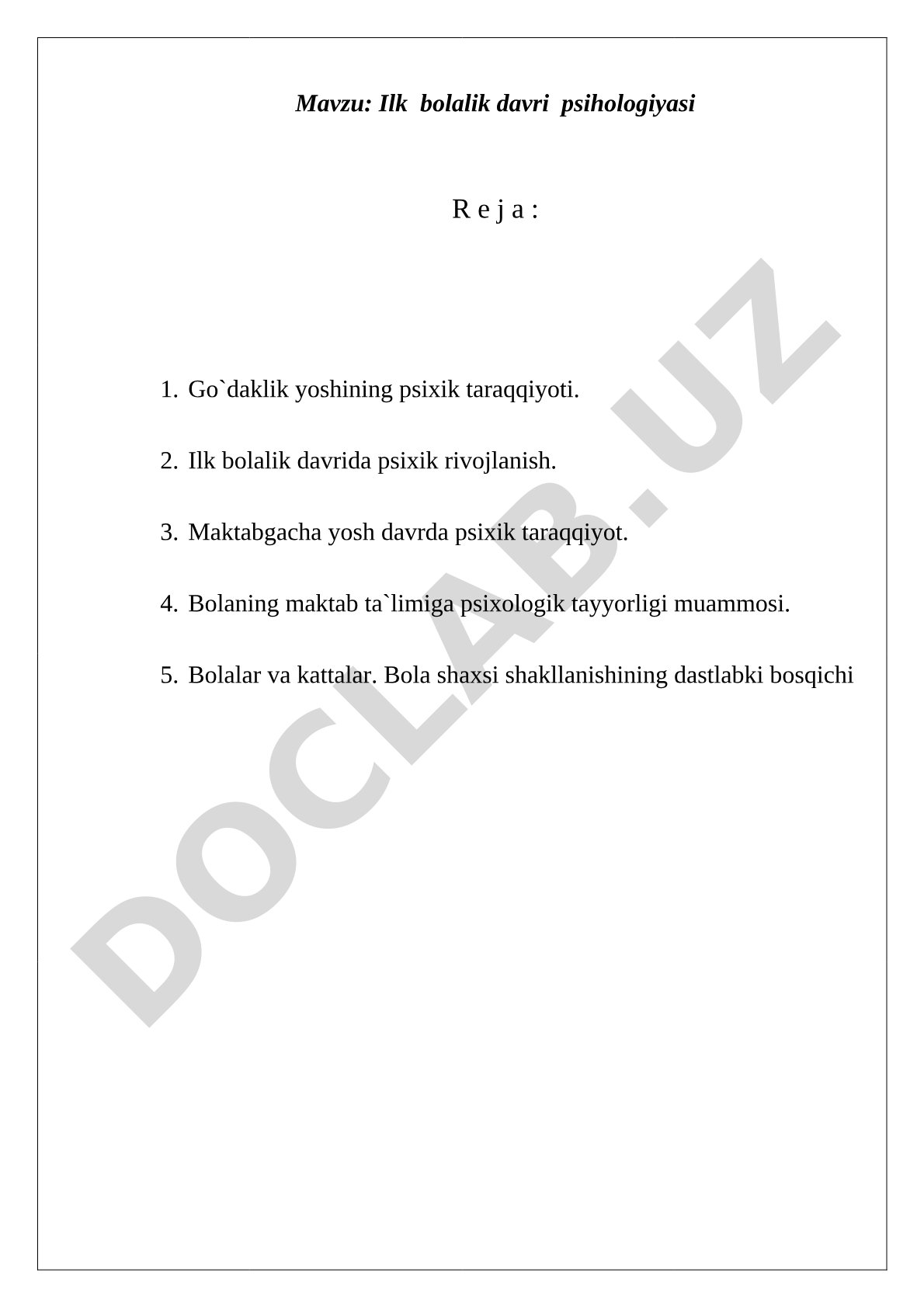 Mavzu: Ilk bolalik davri psihologiyasi

R e j a :

1. Go`daklik yoshining psixik taraqqiyoti.

2. Ilk bolalik davrida psixik rivojlanish.

3. Maktabgacha yosh davrda psixik taraqqiyot.

4. Bolaning maktab ta`limiga psixologik tayyorligi muammosi.

5. Bolalar va kattalar. Bola shaxsi shakllanishining dastlabki bosqichi

DOCLAB.UZ